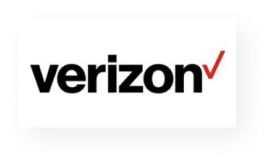 verizon